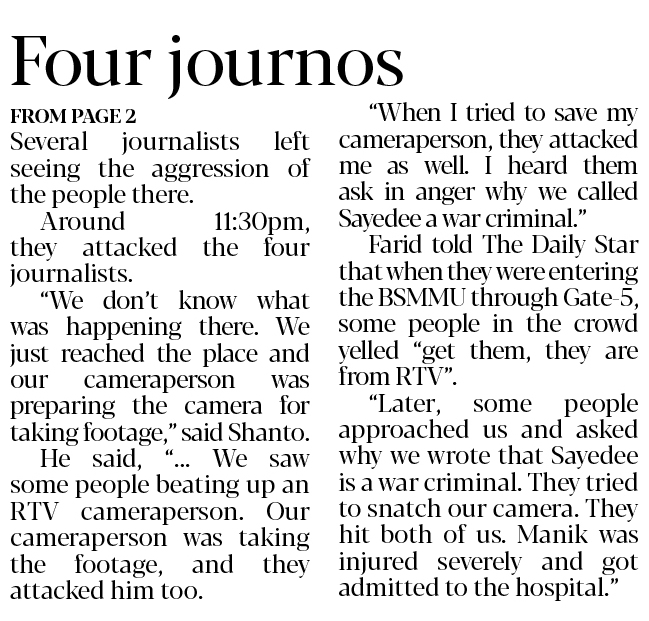 Four journos

FROM PAGE 2

Several journalists left seeing the aggression of the people there.

Around 11:30pm, they attacked the four journalists.

"We don't know what was happening there. We just reached the place and our cameraperson was preparing the camera for taking footage," said Shanto.

He said, "... We saw some people beating up an RTV cameraperson. Our cameraperson was taking the footage, and they attacked him too.

"When I tried to save my cameraperson, they attacked me as well. I heard them ask in anger why we called Sayedee a war criminal."

Farid told The Daily Star that when they were entering the BSMMU through Gate-5, some people in the crowd yelled "get them, they are from RTV".

"Later, some people approached us and asked why we wrote that Sayedee is a war criminal. They tried to snatch our camera. They hit both of us. Manik was injured severely and got admitted to the hospital."